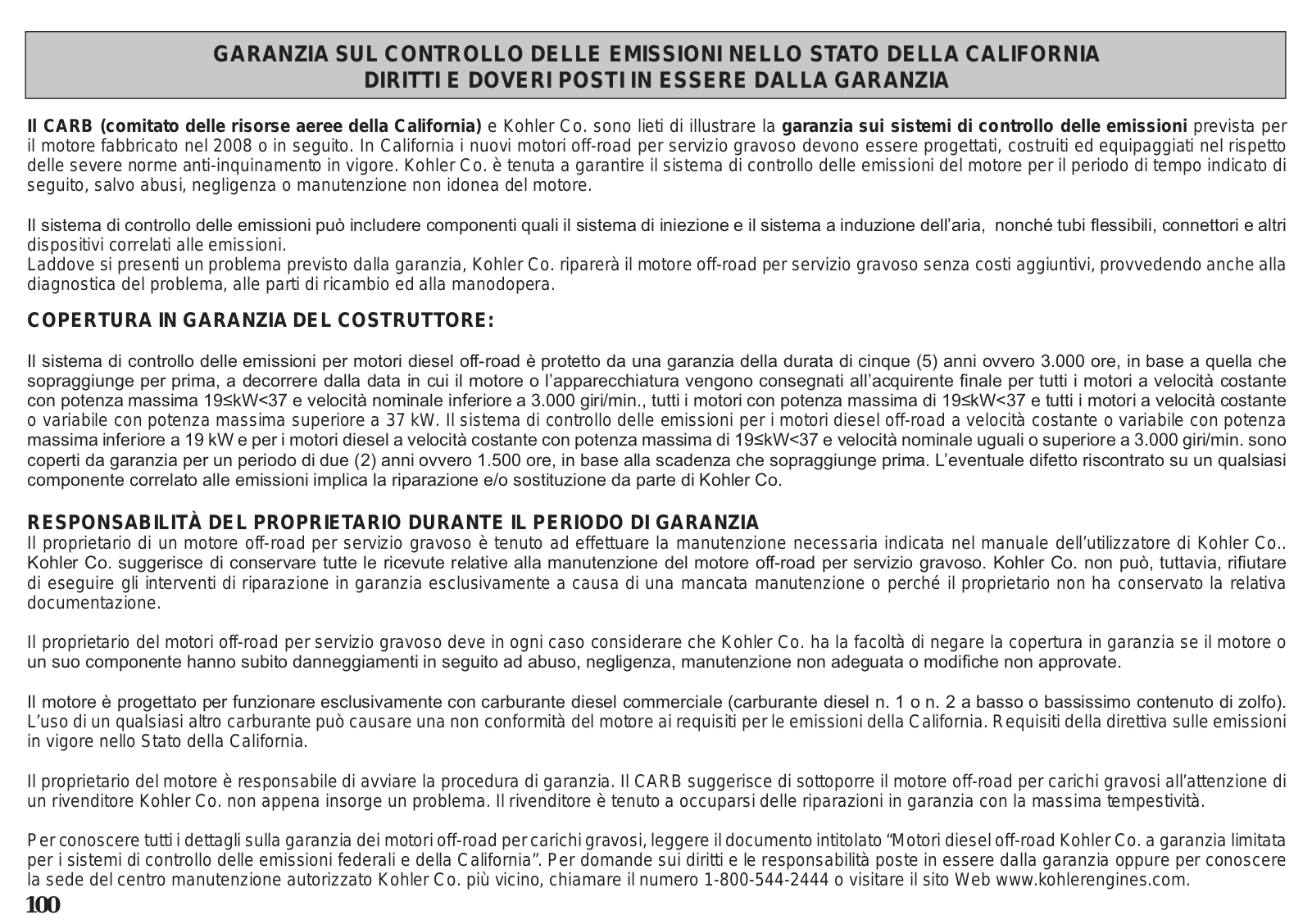 GARANZIA SUL CONTROLLO DELLE EMISSIONI NELLO STATO DELLA CALIFORNIA
DIRITTI E DOVERI POSTI IN ESSERE DALLA GARANZIA

Il CARB (comitato delle risorse aeree della California) e Kohler Co. sono lieti di illustrare la garanzia sui sistemi di controllo delle emissioni prevista per il motore fabbricato nel 2008 o in seguito. In California i nuovi motori off-road per servizio gravoso devono essere progettati, costruiti ed equipaggiati nel rispetto delle severe norme anti-inquinamento in vigore. Kohler Co. è tenuta a garantire il sistema di controllo delle emissioni del motore per il periodo di tempo indicato di seguito, salvo abusi, negligenza o manutenzione non idonea del motore.

Il sistema di controllo delle emissioni può includere componenti quali il sistema di iniezione e il sistema a induzione dell'aria, nonché tubi flessibili, connettori e altri dispositivi correlati alle emissioni.
Laddove si presenti un problema previsto dalla garanzia, Kohler Co. riparerà il motore off-road per servizio gravoso senza costi aggiuntivi, provvedendo anche alla diagnostica del problema, alle parti di ricambio ed alla manodopera.

COPERTURA IN GARANZIA DEL COSTRUTTORE:

Il sistema di controllo delle emissioni per motori diesel off-road è protetto da una garanzia della durata di cinque (5) anni ovvero 3.000 ore, in base a quella che sopraggiunge per prima, a decorrere dalla data in cui il motore o l'apparecchiatura vengono consegnati all'acquirente finale per tutti i motori a velocità costante con potenza massima 19≤kW<37 e velocità nominale inferiore a 3.000 giri/min., tutti i motori con potenza massima di 19≤kW<37 e tutti i motori a velocità costante o variabile con potenza massima superiore a 37 kW. Il sistema di controllo delle emissioni per i motori diesel off-road a velocità costante o variabile con potenza massima inferiore a 19 kW e per i motori diesel a velocità costante con potenza massima di 19≤kW<37 e velocità nominale uguali o superiore a 3.000 giri/min. sono coperti da garanzia per un periodo di due (2) anni ovvero 1.500 ore, in base alla scadenza che sopraggiunge prima. L'eventuale difetto riscontrato su un qualsiasi componente correlato alle emissioni implica la riparazione e/o sostituzione da parte di Kohler Co.

RESPONSABILITÀ DEL PROPRIETARIO DURANTE IL PERIODO DI GARANZIA
Il proprietario di un motore off-road per servizio gravoso è tenuto ad effettuare la manutenzione necessaria indicata nel manuale dell'utilizzatore di Kohler Co.. Kohler Co. suggerisce di conservare tutte le ricevute relative alla manutenzione del motore off-road per servizio gravoso. Kohler Co. non può, tuttavia, rifiutare di eseguire gli interventi di riparazione in garanzia esclusivamente a causa di una mancata manutenzione o perché il proprietario non ha conservato la relativa documentazione.

Il proprietario del motori off-road per servizio gravoso deve in ogni caso considerare che Kohler Co. ha la facoltà di negare la copertura in garanzia se il motore o un suo componente hanno subito danneggiamenti in seguito ad abuso, negligenza, manutenzione non adeguata o modifiche non approvate.

Il motore è progettato per funzionare esclusivamente con carburante diesel commerciale (carburante diesel n. 1 o n. 2 a basso o bassissimo contenuto di zolfo). L'uso di un qualsiasi altro carburante può causare una non conformità del motore ai requisiti per le emissioni della California. Requisiti della direttiva sulle emissioni in vigore nello Stato della California.

Il proprietario del motore è responsabile di avviare la procedura di garanzia. Il CARB suggerisce di sottoporre il motore off-road per carichi gravosi all'attenzione di un rivenditore Kohler Co. non appena insorge un problema. Il rivenditore è tenuto a occuparsi delle riparazioni in garanzia con la massima tempestività.

Per conoscere tutti i dettagli sulla garanzia dei motori off-road per carichi gravosi, leggere il documento intitolato "Motori diesel off-road Kohler Co. a garanzia limitata per i sistemi di controllo delle emissioni federali e della California". Per domande sui diritti e le responsabilità poste in essere dalla garanzia oppure per conoscere la sede del centro manutenzione autorizzato Kohler Co. più vicino, chiamare il numero 1-800-544-2444 o visitare il sito Web www.kohlerengines.com.

100